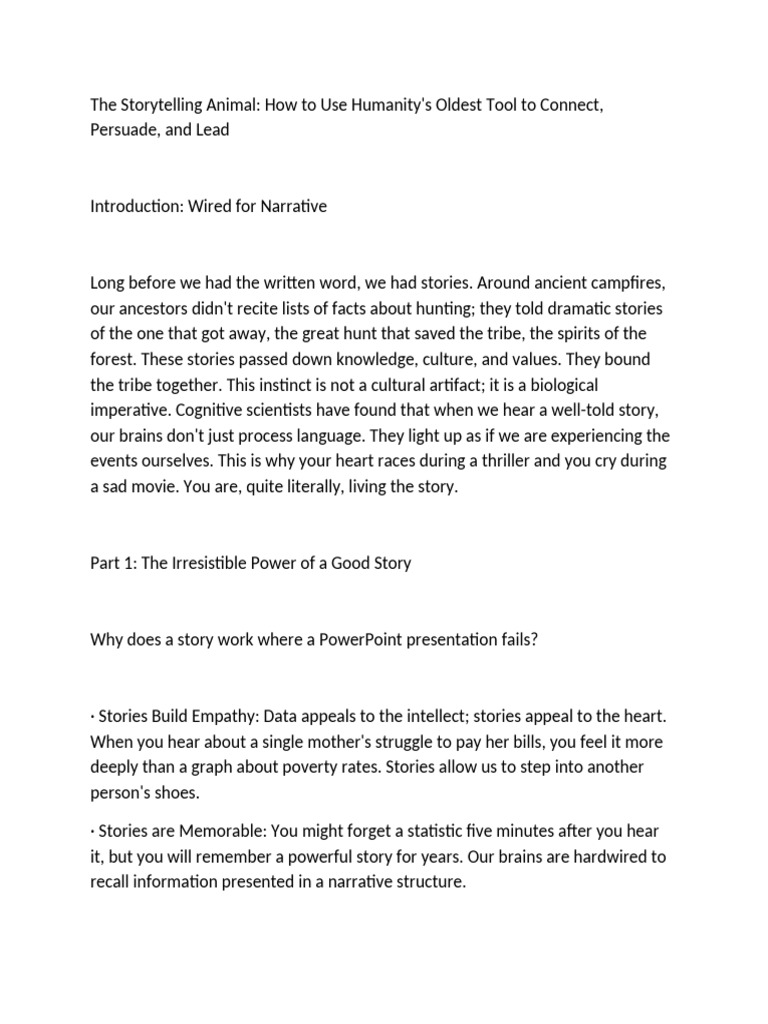 The Storytelling Animal: How to Use Humanity's Oldest Tool to Connect, Persuade, and Lead

Introduction: Wired for Narrative

Long before we had the written word, we had stories. Around ancient campfires, our ancestors didn't recite lists of facts about hunting; they told dramatic stories of the one that got away, the great hunt that saved the tribe, the spirits of the forest. These stories passed down knowledge, culture, and values. They bound the tribe together. This instinct is not a cultural artifact; it is a biological imperative. Cognitive scientists have found that when we hear a well-told story, our brains don't just process language. They light up as if we are experiencing the events ourselves. This is why your heart races during a thriller and you cry during a sad movie. You are, quite literally, living the story.

Part 1: The Irresistible Power of a Good Story

Why does a story work where a PowerPoint presentation fails?

· Stories Build Empathy: Data appeals to the intellect; stories appeal to the heart. When you hear about a single mother's struggle to pay her bills, you feel it more deeply than a graph about poverty rates. Stories allow us to step into another person's shoes.

· Stories are Memorable: You might forget a statistic five minutes after you hear it, but you will remember a powerful story for years. Our brains are hardwired to recall information presented in a narrative structure.